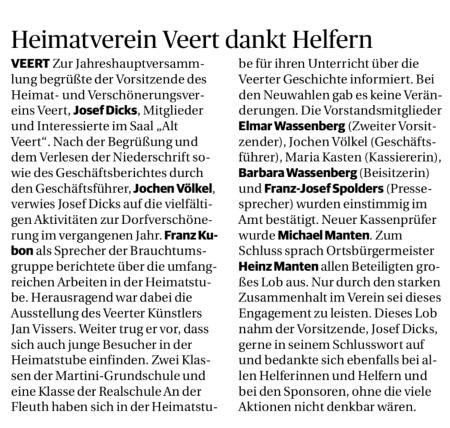 Heimatverein Veert dankt Helfern

VEERT Zur Jahreshauptversammlung begrüßte der Vorsitzende des Heimat- und Verschönerungsvereins Veert, Josef Dicks, Mitglieder und Interessierte im Saal „Alt Veert“. Nach der Begrüßung und dem Verlesen der Niederschrift sowie des Geschäftsberichtes durch den Geschäftsführer, Jochen Völkel, verwies Josef Dicks auf die vielfältigen Aktivitäten zur Dorfverschönerung im vergangenen Jahr. Franz Kubon als Sprecher der Brauchtumsgruppe berichtete über die umfangreichen Arbeiten in der Heimatstube. Herausragend war dabei die Ausstellung des Veerter Künstlers Jan Vissers. Weiter trug er vor, dass sich auch junge Besucher in der Heimatstube einfinden. Zwei Klassen der Martini-Grundschule und eine Klasse der Realschule An der Fleuth haben sich in der Heimatstube für ihren Unterricht über die Veerter Geschichte informiert. Bei den Neuwahlen gab es keine Veränderungen. Die Vorstandsmitglieder Elmar Wassenberg (Zweiter Vorsitzender), Jochen Völkel (Geschäftsführer), Maria Kasten (Kassiererin), Barbara Wassenberg (Beisitzerin) und Franz-Josef Spolders (Pressesprecher) wurden einstimmig im Amt bestätigt. Neuer Kassenprüfer wurde Michael Manten. Zum Schluss sprach Ortsbürgermeister Heinz Manten allen Beteiligten großes Lob aus. Nur durch den starken Zusammenhalt im Verein sei dieses Engagement zu leisten. Dieses Lob nahm der Vorsitzende, Josef Dicks, gerne in seinem Schlusswort auf und bedankte sich ebenfalls bei allen Helferinnen und Helfern und bei den Sponsoren, ohne die viele Aktionen nicht denkbar wären.